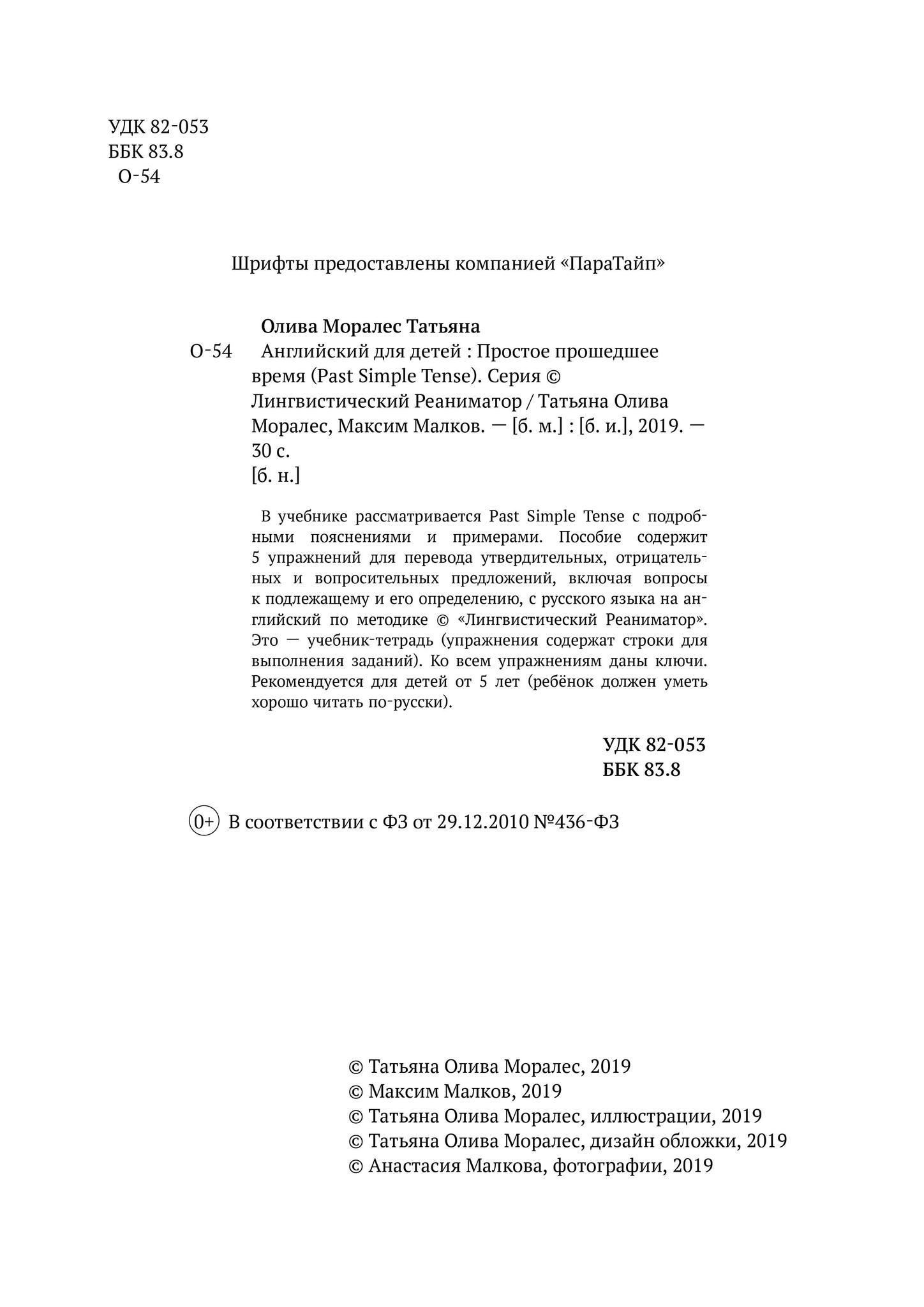 УДК 82-053
ББК 83.8
О-54

Шрифты предоставлены компанией «ПараТайп»

Олива Моралес Татьяна
О-54 Английский для детей : Простое прошедшее время (Past Simple Tense). Серия © Лингвистический Реаниматор / Татьяна Олива Моралес, Максим Малков. — [б. м.] : [б. и.], 2019. — 30 с.
[б. н.]

В учебнике рассматривается Past Simple Tense с подробными пояснениями и примерами. Пособие содержит 5 упражнений для перевода утвердительных, отрицательных и вопросительных предложений, включая вопросы к подлежащему и его определению, с русского языка на английский по методике © «Лингвистический Реаниматор». Это — учебник-тетрадь (упражнения содержат строки для выполнения заданий). Ко всем упражнениям даны ключи. Рекомендуется для детей от 5 лет (ребёнок должен уметь хорошо читать по-русски).

УДК 82-053
ББК 83.8

0+ В соответствии с ФЗ от 29.12.2010 №436-ФЗ

© Татьяна Олива Моралес, 2019
© Максим Малков, 2019
© Татьяна Олива Моралес, иллюстрации, 2019
© Татьяна Олива Моралес, дизайн обложки, 2019
© Анастасия Малкова, фотографии, 2019